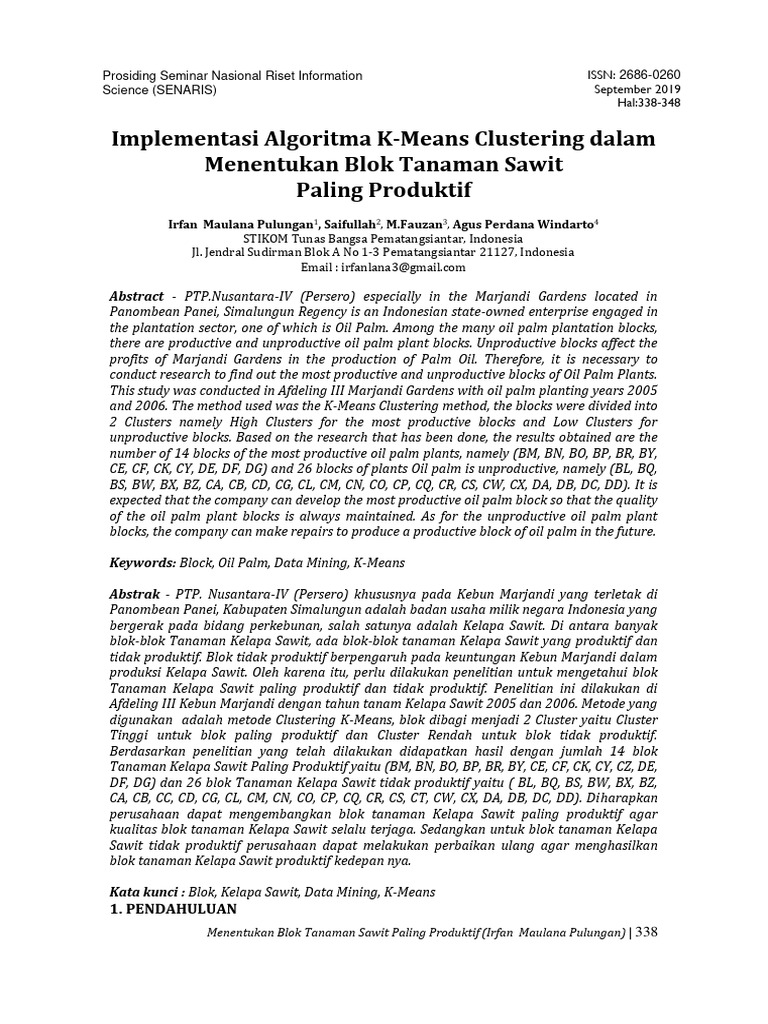 Prosiding Seminar Nasional Riset Information Science (SENARIS)

ISSN: 2686-0260
September 2019
Hal:338-348

Implementasi Algoritma K-Means Clustering dalam Menentukan Blok Tanaman Sawit Paling Produktif

Irfan Maulana Pulungan$^1$, Saifullah$^2$, M.Fauzan$^3$, Agus Perdana Windarto$^4$
STIKOM Tunas Bangsa Pematangsiantar, Indonesia
Jl. Jendral Sudirman Blok A No 1-3 Pematangsiantar 21127, Indonesia
Email : irfanlana3@gmail.com

Abstract - PTP.Nusantara-IV (Persero) especially in the Marjandi Gardens located in Panombean Panei, Simalungun Regency is an Indonesian state-owned enterprise engaged in the plantation sector, one of which is Oil Palm. Among the many oil palm plantation blocks, there are productive and unproductive oil palm plant blocks. Unproductive blocks affect the profits of Marjandi Gardens in the production of Palm Oil. Therefore, it is necessary to conduct research to find out the most productive and unproductive blocks of Oil Palm Plants. This study was conducted in Afdeling III Marjandi Gardens with oil palm planting years 2005 and 2006. The method used was the K-Means Clustering method, the blocks were divided into 2 Clusters namely High Clusters for the most productive blocks and Low Clusters for unproductive blocks. Based on the research that has been done, the results obtained are the number of 14 blocks of the most productive oil palm plants, namely (BM, BN, BO, BP, BR, BY, CE, CF, CK, CY, DE, DF, DG) and 26 blocks of plants Oil palm is unproductive, namely (BL, BQ, BS, BW, BX, BZ, CA, CB, CD, CG, CL, CM, CN, CO, CP, CQ, CR, CS, CW, CX, DA, DB, DC, DD). It is expected that the company can develop the most productive oil palm block so that the quality of the oil palm plant blocks is always maintained. As for the unproductive oil palm plant blocks, the company can make repairs to produce a productive block of oil palm in the future.

Keywords: Block, Oil Palm, Data Mining, K-Means

Abstrak - PTP. Nusantara-IV (Persero) khususnya pada Kebun Marjandi yang terletak di Panombean Panei, Kabupaten Simalungun adalah badan usaha milik negara Indonesia yang bergerak pada bidang perkebunan, salah satunya adalah Kelapa Sawit. Di antara banyak blok-blok Tanaman Kelapa Sawit, ada blok-blok tanaman Kelapa Sawit yang produktif dan tidak produktif. Blok tidak produktif berpengaruh pada keuntungan Kebun Marjandi dalam produksi Kelapa Sawit. Oleh karena itu, perlu dilakukan penelitian untuk mengetahui blok Tanaman Kelapa Sawit paling produktif dan tidak produktif. Penelitian ini dilakukan di Afdeling III Kebun Marjandi dengan tahun tanam Kelapa Sawit 2005 dan 2006. Metode yang digunakan adalah metode Clustering K-Means, blok dibagi menjadi 2 Cluster yaitu Cluster Tinggi untuk blok paling produktif dan Cluster Rendah untuk blok tidak produktif. Berdasarkan penelitian yang telah dilakukan didapatkan hasil dengan jumlah 14 blok Tanaman Kelapa Sawit Paling Produktif yaitu (BM, BN, BO, BP, BR, BY, CE, CF, CK, CY, CZ, DE, DF, DG) dan 26 blok Tanaman Kelapa Sawit tidak produktif yaitu ( BL, BQ, BS, BW, BX, BZ, CA, CB, CC, CD, CG, CL, CM, CN, CO, CP, CQ, CR, CS, CT, CW, CX, DA, DB, DC, DD). Diharapkan perusahaan dapat mengembangkan blok tanaman Kelapa Sawit paling produktif agar kualitas blok tanaman Kelapa Sawit selalu terjaga. Sedangkan untuk blok tanaman Kelapa Sawit tidak produktif perusahaan dapat melakukan perbaikan ulang agar menghasilkan blok tanaman Kelapa Sawit produktif kedepan nya.

Kata kunci : Blok, Kelapa Sawit, Data Mining, K-Means

1. PENDAHULUAN

Menentukan Blok Tanaman Sawit Paling Produktif (Irfan Maulana Pulungan) | 338